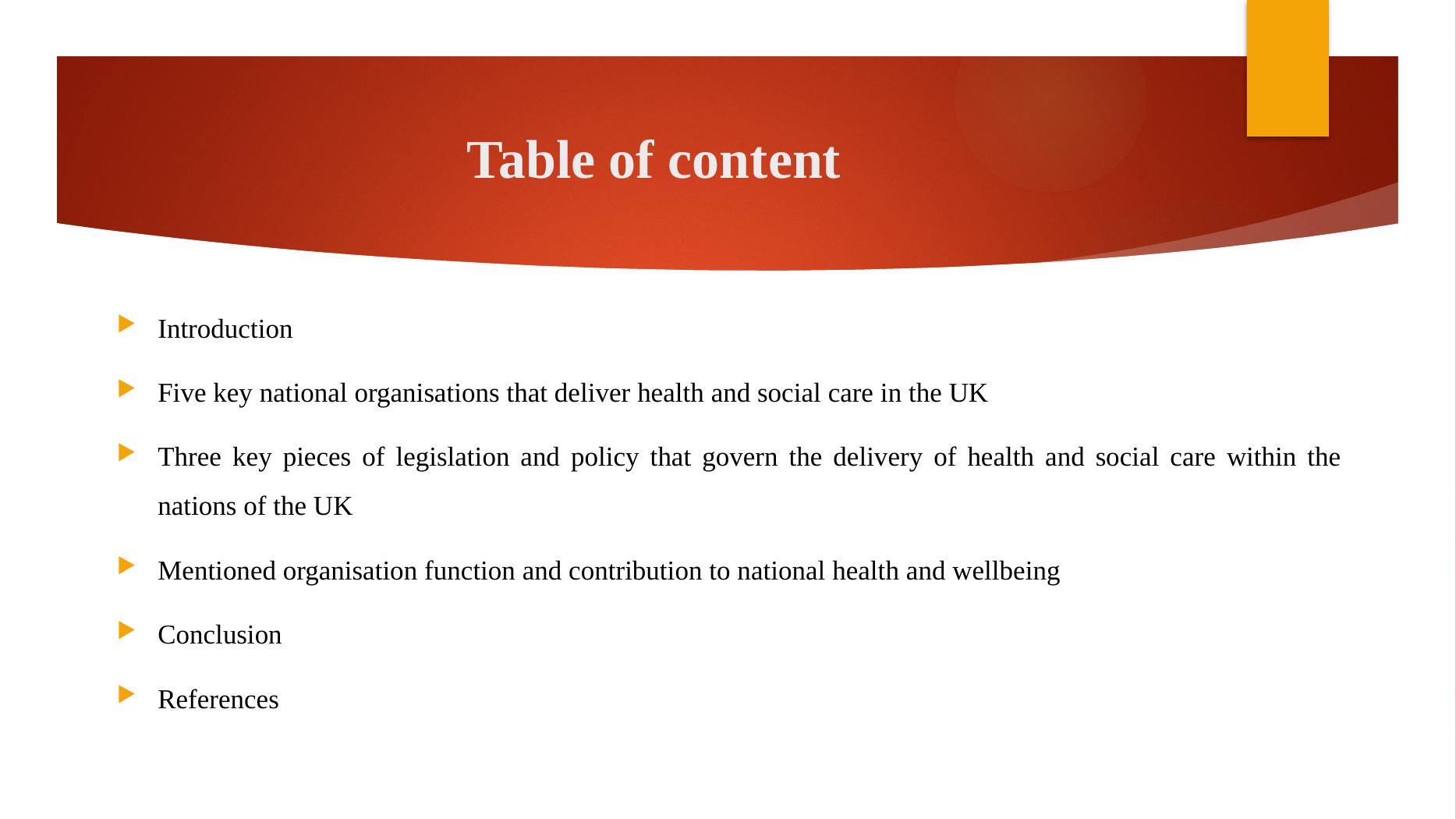 Table of content

Introduction

Five key national organisations that deliver health and social care in the UK

Three key pieces of legislation and policy that govern the delivery of health and social care within the nations of the UK

Mentioned organisation function and contribution to national health and wellbeing

Conclusion

References